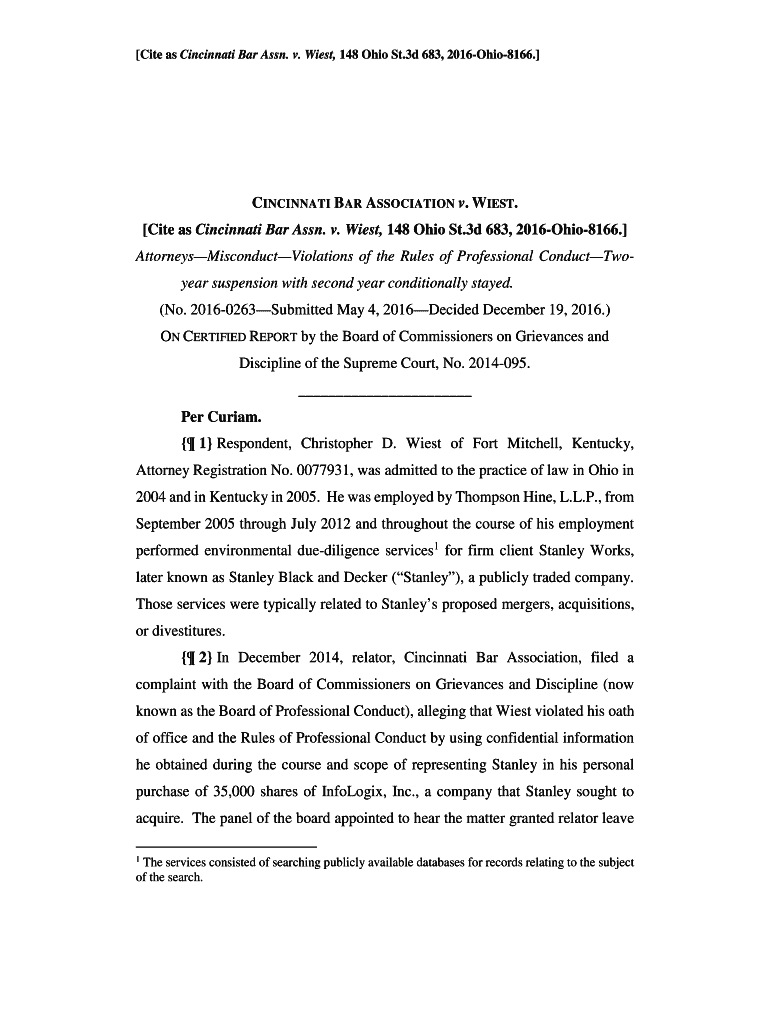 [Cite as Cincinnati Bar Assn. v. Wiest, 148 Ohio St.3d 683, 2016-Ohio-8166.]

CINCINNATI BAR ASSOCIATION v. WIEST.

[Cite as Cincinnati Bar Assn. v. Wiest, 148 Ohio St.3d 683, 2016-Ohio-8166.]

Attorneys—Misconduct—Violations of the Rules of Professional Conduct—Two-year suspension with second year conditionally stayed.

(No. 2016-0263—Submitted May 4, 2016—Decided December 19, 2016.)

ON CERTIFIED REPORT by the Board of Commissioners on Grievances and Discipline of the Supreme Court, No. 2014-095.

Per Curiam.

{¶ 1} Respondent, Christopher D. Wiest of Fort Mitchell, Kentucky, Attorney Registration No. 0077931, was admitted to the practice of law in Ohio in 2004 and in Kentucky in 2005. He was employed by Thompson Hine, L.L.P., from September 2005 through July 2012 and throughout the course of his employment performed environmental due-diligence services$^1$ for firm client Stanley Works, later known as Stanley Black and Decker ("Stanley"), a publicly traded company. Those services were typically related to Stanley's proposed mergers, acquisitions, or divestitures.

{¶ 2} In December 2014, relator, Cincinnati Bar Association, filed a complaint with the Board of Commissioners on Grievances and Discipline (now known as the Board of Professional Conduct), alleging that Wiest violated his oath of office and the Rules of Professional Conduct by using confidential information he obtained during the course and scope of representing Stanley in his personal purchase of 35,000 shares of InfoLogix, Inc., a company that Stanley sought to acquire. The panel of the board appointed to hear the matter granted relator leave

$^1$ The services consisted of searching publicly available databases for records relating to the subject of the search.